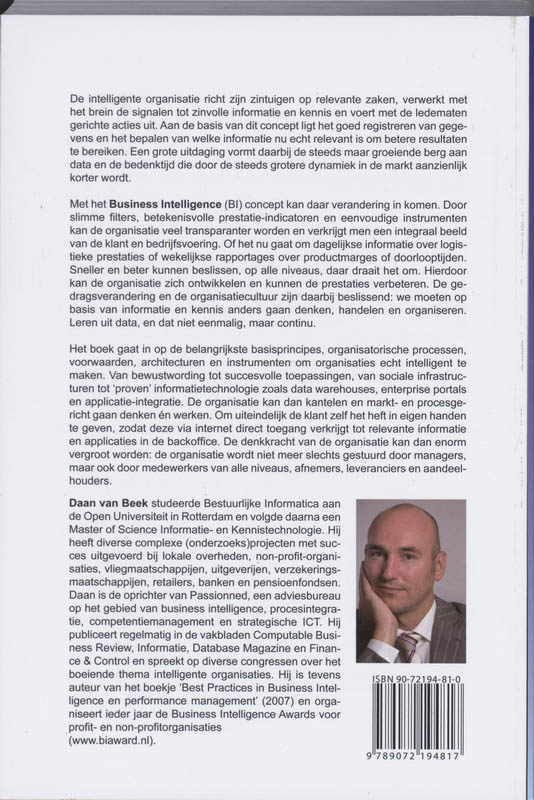 De intelligente organisatie richt zijn zintuigen op relevante zaken, verwerkt met het brein de signalen tot zinvolle informatie en kennis en voert met de ledematen gerichte acties uit. Aan de basis van dit concept ligt het goed registreren van gegevens en het bepalen van welke informatie nu echt relevant is om betere resultaten te bereiken. Een grote uitdaging vormt daarbij de steeds maar groeiende berg aan data en de bedenktijd die door de steeds grotere dynamiek in de markt aanzienlijk korter wordt.

Met het Business Intelligence (BI) concept kan daar verandering in komen. Door slimme filters, betekenisvolle prestatie-indicatoren en eenvoudige instrumenten kan de organisatie veel transparanter worden en verkrijgt men een integraal beeld van de klant en bedrijfsvoering. Of het nu gaat om dagelijkse informatie over logistieke prestaties of wekelijkse rapportages over productmarges of doorlooptijden. Sneller en beter kunnen beslissen, op alle niveaus, daar draait het om. Hierdoor kan de organisatie zich ontwikkelen en kunnen de prestaties verbeteren. De gedragsverandering en de organisatiecultuur zijn daarbij beslissend: we moeten op basis van informatie en kennis anders gaan denken, handelen en organiseren. Leren uit data, en dat niet eenmalig, maar continu.

Het boek gaat in op de belangrijkste basisprincipes, organisatorische processen, voorwaarden, architecturen en instrumenten om organisaties echt intelligent te maken. Van bewustwording tot succesvolle toepassingen, van sociale infrastructuren tot 'proven' informatietechnologie zoals data warehouses, enterprise portals en applicatie-integratie. De organisatie kan dan kantelen en markt- en procesgericht gaan denken én werken. Om uiteindelijk de klant zelf het heft in eigen handen te geven, zodat deze via internet direct toegang verkrijgt tot relevante informatie en applicaties in de backoffice. De denkkracht van de organisatie kan dan enorm vergroot worden: de organisatie wordt niet meer slechts gestuurd door managers, maar ook door medewerkers van alle niveaus, afnemers, leveranciers en aandeelhouders.

Daan van Beek studeerde Bestuurlijke Informatica aan de Open Universiteit in Rotterdam en volgde daarna een Master of Science Informatie- en Kennistechnologie. Hij heeft diverse complexe (onderzoeks)projecten met succes uitgevoerd bij lokale overheden, non-profit-organisaties, vliegmaatschappijen, uitgeverijen, verzekeringsmaatschappijen, retailers, banken en pensioenfondsen. Daan is de oprichter van Passionned, een adviesbureau op het gebied van business intelligence, procesintegratie, competentiemanagement en strategische ICT. Hij publiceert regelmatig in de vakbladen Computable Business Review, Informatie, Database Magazine en Finance & Control en spreekt op diverse congressen over het boeiende thema intelligente organisaties. Hij is tevens auteur van het boekje 'Best Practices in Business Intelligence en performance management' (2007) en organiseert ieder jaar de Business Intelligence Awards voor profit- en non-profitorganisaties (www.biaward.nl).

ISBN 90-72194-81-0

9 789072 194817